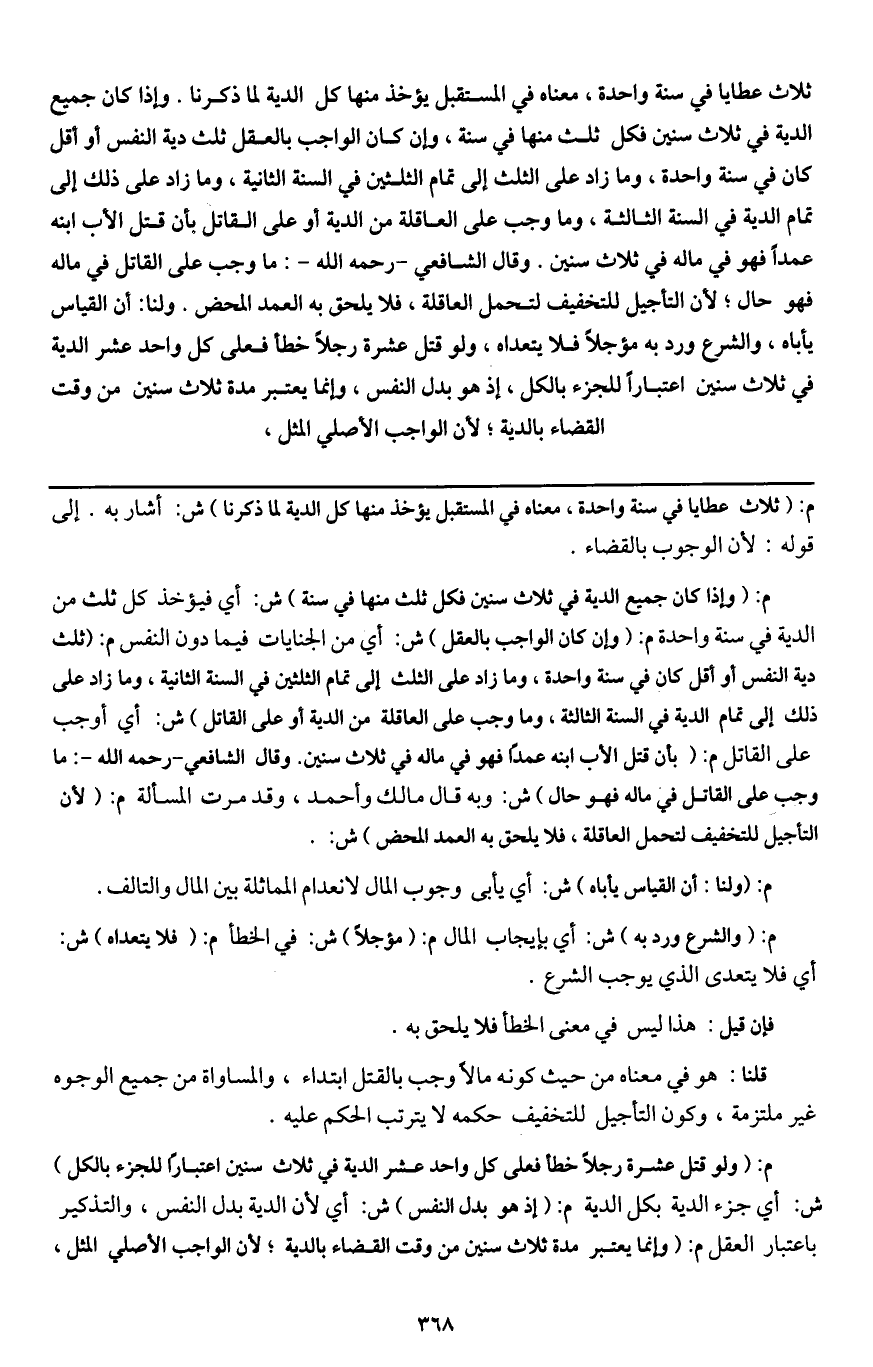 ثلاث عطايا في سنة واحدة ، معناه في المستقبل يؤخذ منها كل الدية لما ذكرنا . وإذا كان جميع الدية في ثلاث سنين فكل ثلث منها في سنة ، وإن كان الواجب بالعقل ثلث دية النفس أو أقل كان في سنة واحدة ، وما زاد على الثلث إلى تمام الثلثين في السنة الثانية ، وما زاد على ذلك إلى تمام الدية في السنة الثالثة ، وما وجب على العاقلة من الدية أو على القاتل بأن قتل الأب ابنه عمداً فهو في ماله في ثلاث سنين . وقال الشافعي -رحمه الله - : ما وجب على القاتل في ماله فهو حال ؛ لأن التأجيل للتخفيف لتحمل العاقلة ، فلا يلحق به العمد المحض . ولنا: أن القياس يأباه ، والشرع ورد به مؤجلاً فلا يتعداه ، ولو قتل عشرة رجلاً خطأ فعلى كل واحد عشر الدية في ثلاث سنين اعتباراً للجزء بالكل ، إذ هو بدل النفس ، وإنما يعتبر مدة ثلاث سنين من وقت القضاء بالدية ؛ لأن الواجب الأصلي المثل ،

م: ( ثلاث عطايا في سنة واحدة ، معناه في المستقبل يؤخذ منها كل الدية لما ذكرنا ) ش: أشار به . إلى قوله : لأن الوجوب بالقضاء .

م: ( وإذا كان جميع الدية في ثلاث سنين فكل ثلث منها في سنة ) ش: أي فيؤخذ كل ثلث من الدية في سنة واحدة م: ( وإن كان الواجب بالعقل ) ش: أي من الجنايات فيما دون النفس م: (ثلث دية النفس أو أقل كان في سنة واحدة ، وما زاد على الثلث إلى تمام الثلثين في السنة الثانية ، وما زاد على ذلك إلى تمام الدية في السنة الثالثة ، وما وجب على العاقلة من الدية أو على القاتل ) ش: أي أوجب على القاتل م: ( بأن قتل الأب ابنه عمداً فهو في ماله في ثلاث سنين. وقال الشافعي-رحمه الله -: ما وجب على القاتل في ماله فهو حال ) ش: وبه قال مالك وأحمد ، وقد مرت المسألة م: ( لأن التأجيل للتخفيف لتحمل العاقلة ، فلا يلحق به العمد المحض ) ش: .

م: (ولنا : أن القياس يأباه ) ش: أي يأبى وجوب المال لانعدام المماثلة بين المال والتالف .

م: ( والشرع ورد به ) ش: أي بإيجاب المال م: ( مؤجلاً ) ش: في الخطأ م: ( فلا يتعداه ) ش: أي فلا يتعدى الذي يوجب الشرع .

فإن قيل : هذا ليس في معنى الخطأ فلا يلحق به .

قلنا : هو في معناه من حيث كونه مالاً وجب بالقتل ابتداء ، والمساواة من جميع الوجوه غير ملتزمة ، وكون التأجيل للتخفيف حكمه لا يترتب الحكم عليه .

م: ( ولو قتل عشرة رجلاً خطأ فعلى كل واحد عشر الدية في ثلاث سنين اعتباراً للجزء بالكل ) ش: أي جزء الدية بكل الدية م: ( إذ هو بدل النفس ) ش: أي لأن الدية بدل النفس ، والتذكير باعتبار العقل م: ( وإنما يعتبر مدة ثلاث سنين من وقت القضاء بالدية ؛ لأن الواجب الأصلي المثل ،

٣٦٨